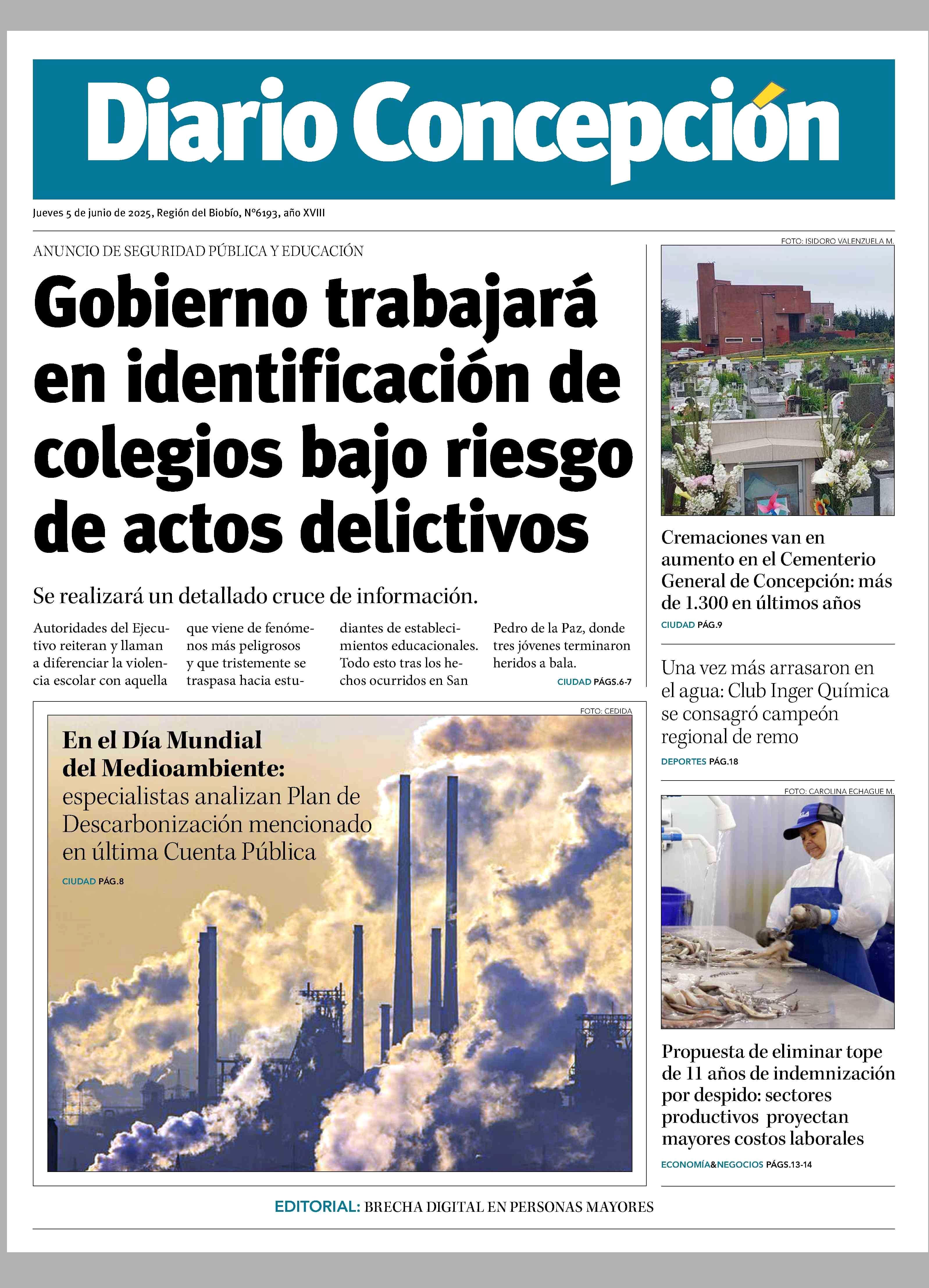 Diario Concepción

Jueves 5 de junio de 2025, Región del Biobío, N°6193, año XVIII

ANUNCIO DE SEGURIDAD PÚBLICA Y EDUCACIÓN

Gobierno trabajará en identificación de colegios bajo riesgo de actos delictivos

Se realizará un detallado cruce de información.

Autoridades del Ejecutivo reiteran y llaman a diferenciar la violencia escolar con aquella que viene de fenómenos más peligrosos y que tristemente se traspasa hacia estudiantes de establecimientos educacionales. Todo esto tras los hechos ocurridos en San Pedro de la Paz, donde tres jóvenes terminaron heridos a bala.

CIUDAD PÁGS.6-7

FOTO: CEDIDA

En el Día Mundial del Medioambiente: especialistas analizan Plan de Descarbonización mencionado en última Cuenta Pública

CIUDAD PÁG.8

FOTO: ISIDORO VALENZUELA M.

Cremaciones van en aumento en el Cementerio General de Concepción: más de 1.300 en últimos años

CIUDAD PÁG.9

Una vez más arrasaron en el agua: Club Inger Química se consagró campeón regional de remo

DEPORTES PÁG.18

FOTO: CAROLINA ECHAGUE M.

Propuesta de eliminar tope de 11 años de indemnización por despido: sectores productivos proyectan mayores costos laborales

ECONOMÍA&NEGOCIOS PÁGS.13-14

EDITORIAL: BRECHA DIGITAL EN PERSONAS MAYORES